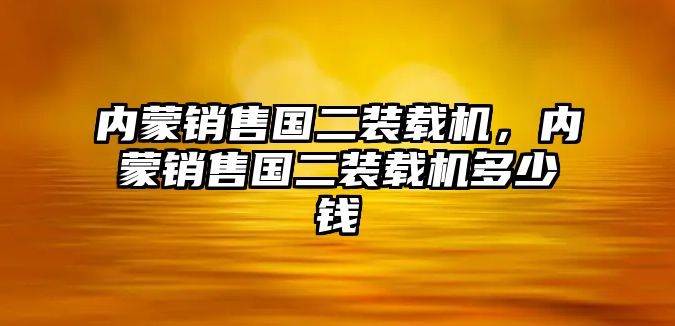 内蒙销售国二装载机，内蒙销售国二装载机多少钱